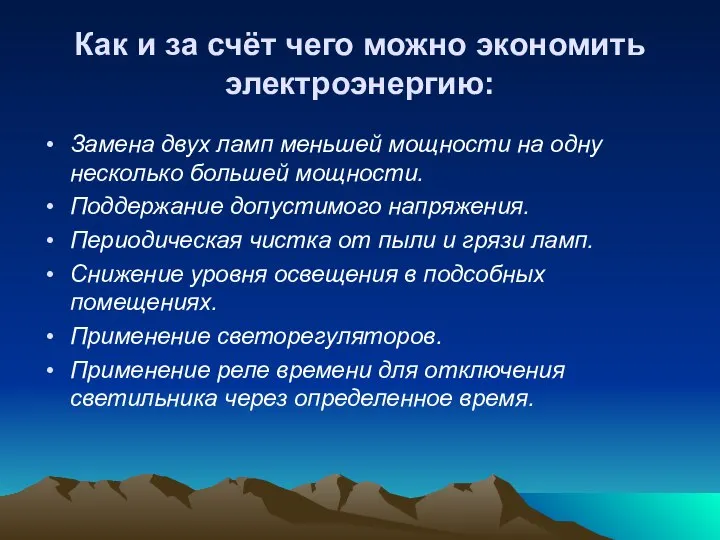 Как и за счёт чего можно экономить электроэнергию:

• Замена двух ламп меньшей мощности на одну несколько большей мощности.
• Поддержание допустимого напряжения.
• Периодическая чистка от пыли и грязи ламп.
• Снижение уровня освещения в подсобных помещениях.
• Применение светорегуляторов.
• Применение реле времени для отключения светильника через определенное время.